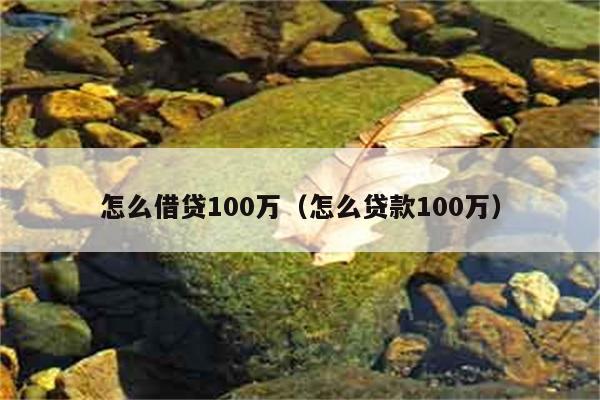 怎么借贷100万（怎么贷款100万）